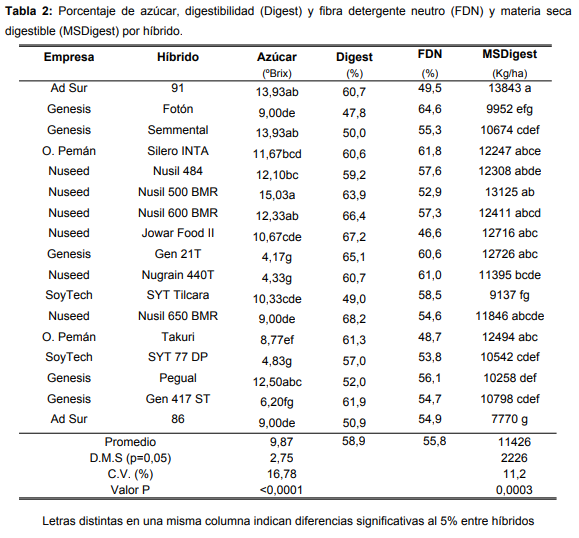 **Tabla 2:** Porcentaje de azúcar, digestibilidad (Digest) y fibra detergente neutro (FDN) y materia seca digestible (MSDigest) por híbrido.

| Empresa | Híbrido | Azúcar (ºBrix) | Digest (%) | FDN (%) | MSDigest (Kg/ha) |
|---|---|---|---|---|---|
| Ad Sur | 91 | 13,93ab | 60,7 | 49,5 | 13843 a |
| Genesis | Fotón | 9,00de | 47,8 | 64,6 | 9952 efg |
| Genesis | Semmental | 13,93ab | 50,0 | 55,3 | 10674 cdef |
| O. Pemán | Silero INTA | 11,67bcd | 60,6 | 61,8 | 12247 abce |
| Nuseed | Nusil 484 | 12,10bc | 59,2 | 57,6 | 12308 abde |
| Nuseed | Nusil 500 BMR | 15,03a | 63,9 | 52,9 | 13125 ab |
| Nuseed | Nusil 600 BMR | 12,33ab | 66,4 | 57,3 | 12411 abcd |
| Nuseed | Jowar Food II | 10,67cde | 67,2 | 46,6 | 12716 abc |
| Genesis | Gen 21T | 4,17g | 65,1 | 60,6 | 12726 abc |
| Nuseed | Nugrain 440T | 4,33g | 60,7 | 61,0 | 11395 bcde |
| SoyTech | SYT Tilcara | 10,33cde | 49,0 | 58,5 | 9137 fg |
| Nuseed | Nusil 650 BMR | 9,00de | 68,2 | 54,6 | 11846 abcde |
| O. Pemán | Takuri | 8,77ef | 61,3 | 48,7 | 12494 abc |
| SoyTech | SYT 77 DP | 4,83g | 57,0 | 53,8 | 10542 cdef |
| Genesis | Pegual | 12,50abc | 52,0 | 56,1 | 10258 def |
| Genesis | Gen 417 ST | 6,20fg | 61,9 | 54,7 | 10798 cdef |
| Ad Sur | 86 | 9,00de | 50,9 | 54,9 | 7770 g |
| Promedio | | 9,87 | 58,9 | 55,8 | 11426 |
| D.M.S (p=0,05) | | 2,75 | | | 2226 |
| C.V. (%) | | 16,78 | | | 11,2 |
| Valor P | | <0,0001 | | | 0,0003 |

Letras distintas en una misma columna indican diferencias significativas al 5% entre híbridos